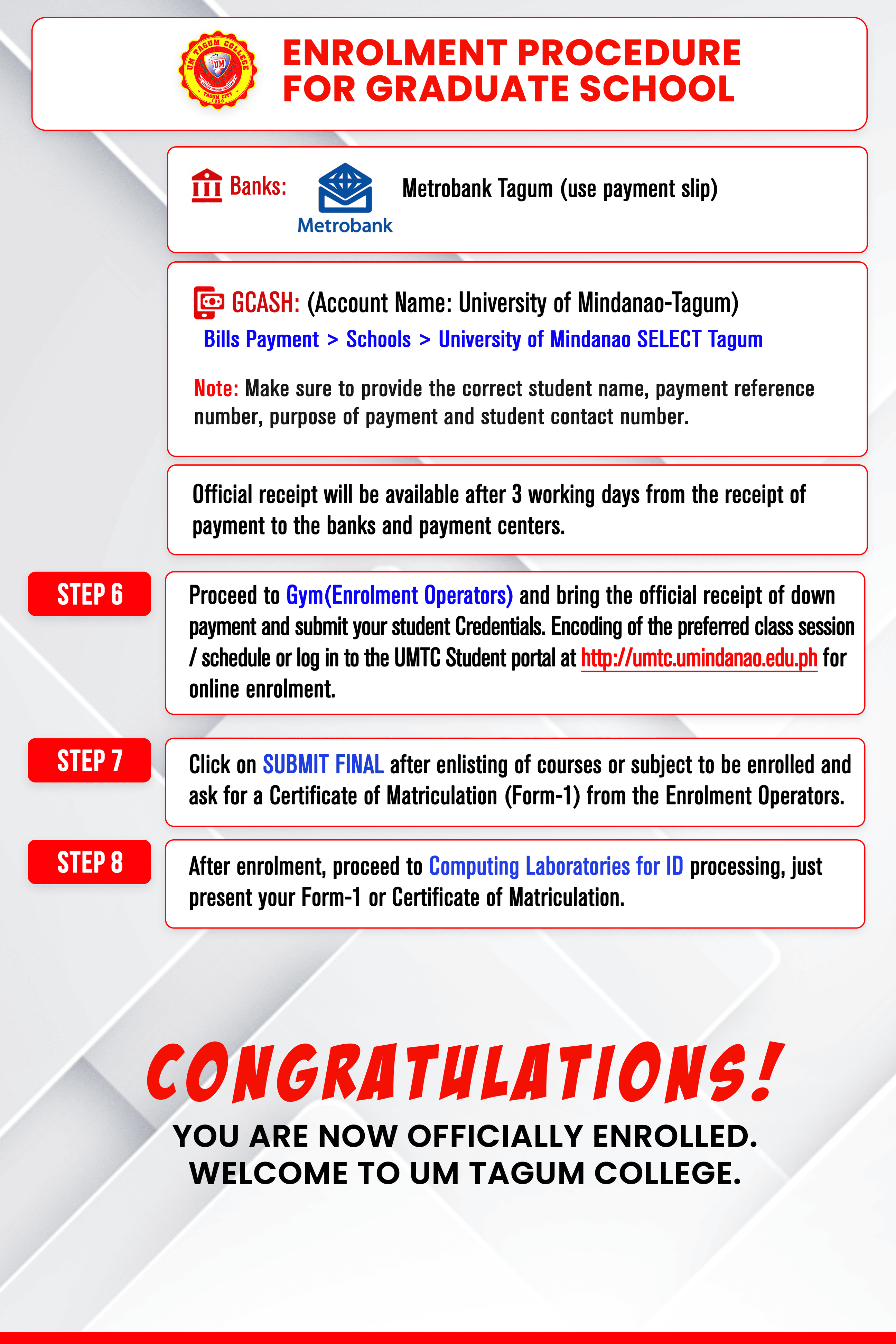 UM TAGUM COLLEGE
UM
TAGUM CITY
1950

ENROLMENT PROCEDURE FOR GRADUATE SCHOOL

Banks: Metrobank Metrobank Tagum (use payment slip)

GCASH: (Account Name: University of Mindanao-Tagum)
Bills Payment > Schools > University of Mindanao SELECT Tagum

Note: Make sure to provide the correct student name, payment reference number, purpose of payment and student contact number.

Official receipt will be available after 3 working days from the receipt of payment to the banks and payment centers.

STEP 6
Proceed to Gym(Enrolment Operators) and bring the official receipt of down payment and submit your student Credentials. Encoding of the preferred class session / schedule or log in to the UMTC Student portal at http://umtc.umindanao.edu.ph for online enrolment.

STEP 7
Click on SUBMIT FINAL after enlisting of courses or subject to be enrolled and ask for a Certificate of Matriculation (Form-1) from the Enrolment Operators.

STEP 8
After enrolment, proceed to Computing Laboratories for ID processing, just present your Form-1 or Certificate of Matriculation.

CONGRATULATIONS!
YOU ARE NOW OFFICIALLY ENROLLED.
WELCOME TO UM TAGUM COLLEGE.